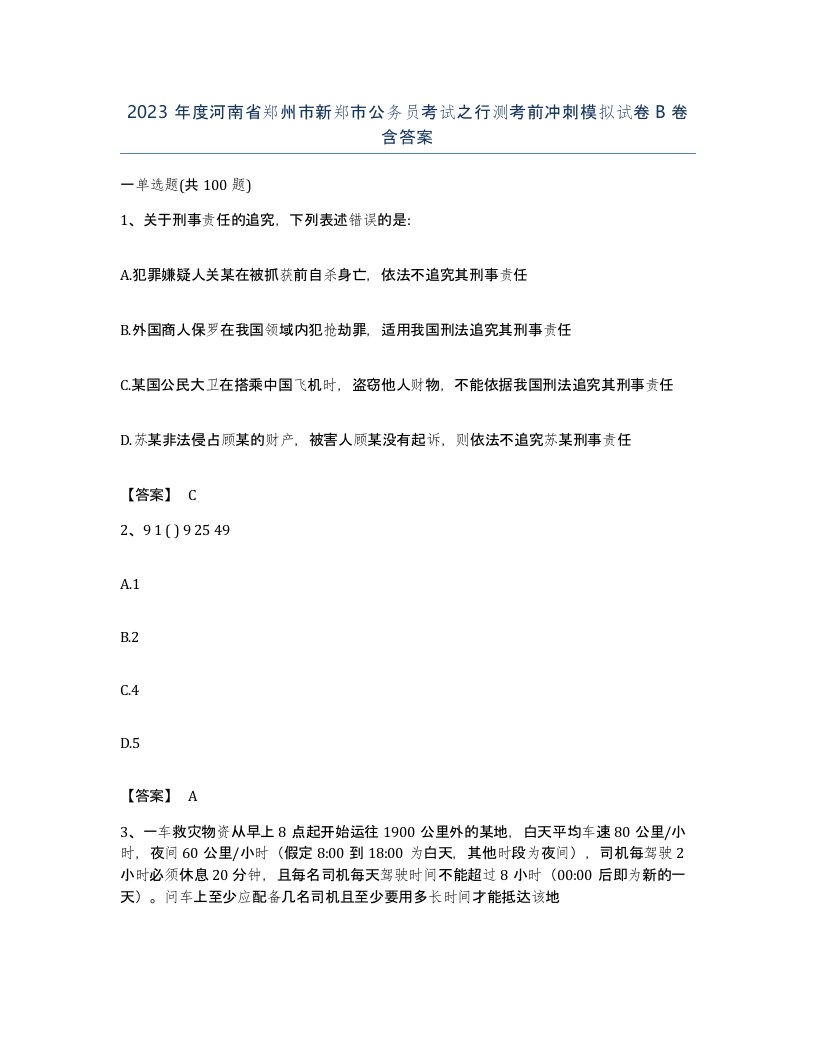 2023 年度河南省郑州市新郑市公务员考试之行测考前冲刺模拟试卷 B 卷含答案

一单选题(共 100 题)

1、关于刑事责任的追究，下列表述错误的是:

A.犯罪嫌疑人关某在被抓获前自杀身亡，依法不追究其刑事责任

B.外国商人保罗在我国领域内犯抢劫罪，适用我国刑法追究其刑事责任

C.某国公民大卫在搭乘中国飞机时，盗窃他人财物，不能依据我国刑法追究其刑事责任

D.苏某非法侵占顾某的财产，被害人顾某没有起诉，则依法不追究苏某刑事责任

【答案】 C

2、9 1 ( ) 9 25 49

A.1

B.2

C.4

D.5

【答案】 A

3、一车救灾物资从早上 8 点起开始运往 1900 公里外的某地，白天平均车速 80 公里/小时，夜间 60 公里/小时（假定 8:00 到 18:00 为白天，其他时段为夜间），司机每驾驶 2 小时必须休息 20 分钟，且每名司机每天驾驶时间不能超过 8 小时（00:00 后即为新的一天）。问车上至少应配备几名司机且至少要用多长时间才能抵达该地